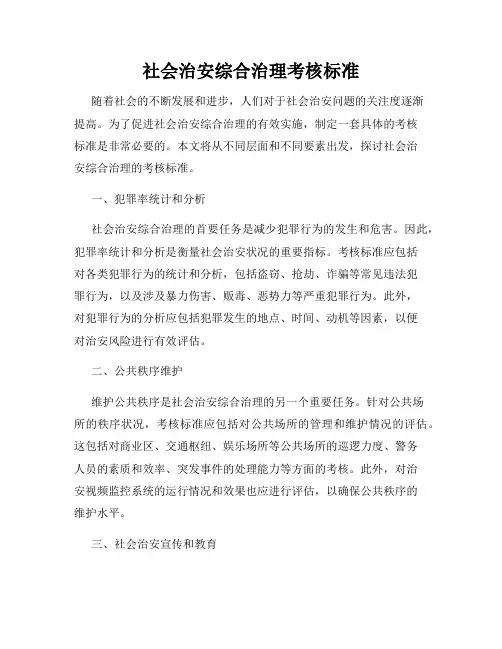 社会治安综合治理考核标准

随着社会的不断发展和进步，人们对于社会治安问题的关注度逐渐提高。为了促进社会治安综合治理的有效实施，制定一套具体的考核标准是非常必要的。本文将从不同层面和不同要素出发，探讨社会治安综合治理的考核标准。

一、犯罪率统计和分析

社会治安综合治理的首要任务是减少犯罪行为的发生和危害。因此，犯罪率统计和分析是衡量社会治安状况的重要指标。考核标准应包括对各类犯罪行为的统计和分析，包括盗窃、抢劫、诈骗等常见违法犯罪行为，以及涉及暴力伤害、贩毒、恶势力等严重犯罪行为。此外，对犯罪行为的分析应包括犯罪发生的地点、时间、动机等因素，以便对治安风险进行有效评估。

二、公共秩序维护

维护公共秩序是社会治安综合治理的另一个重要任务。针对公共场所的秩序状况，考核标准应包括对公共场所的管理和维护情况的评估。这包括对商业区、交通枢纽、娱乐场所等公共场所的巡逻力度、警务人员的素质和效率、突发事件的处理能力等方面的考核。此外，对治安视频监控系统的运行情况和效果也应进行评估，以确保公共秩序的维护水平。

三、社会治安宣传和教育